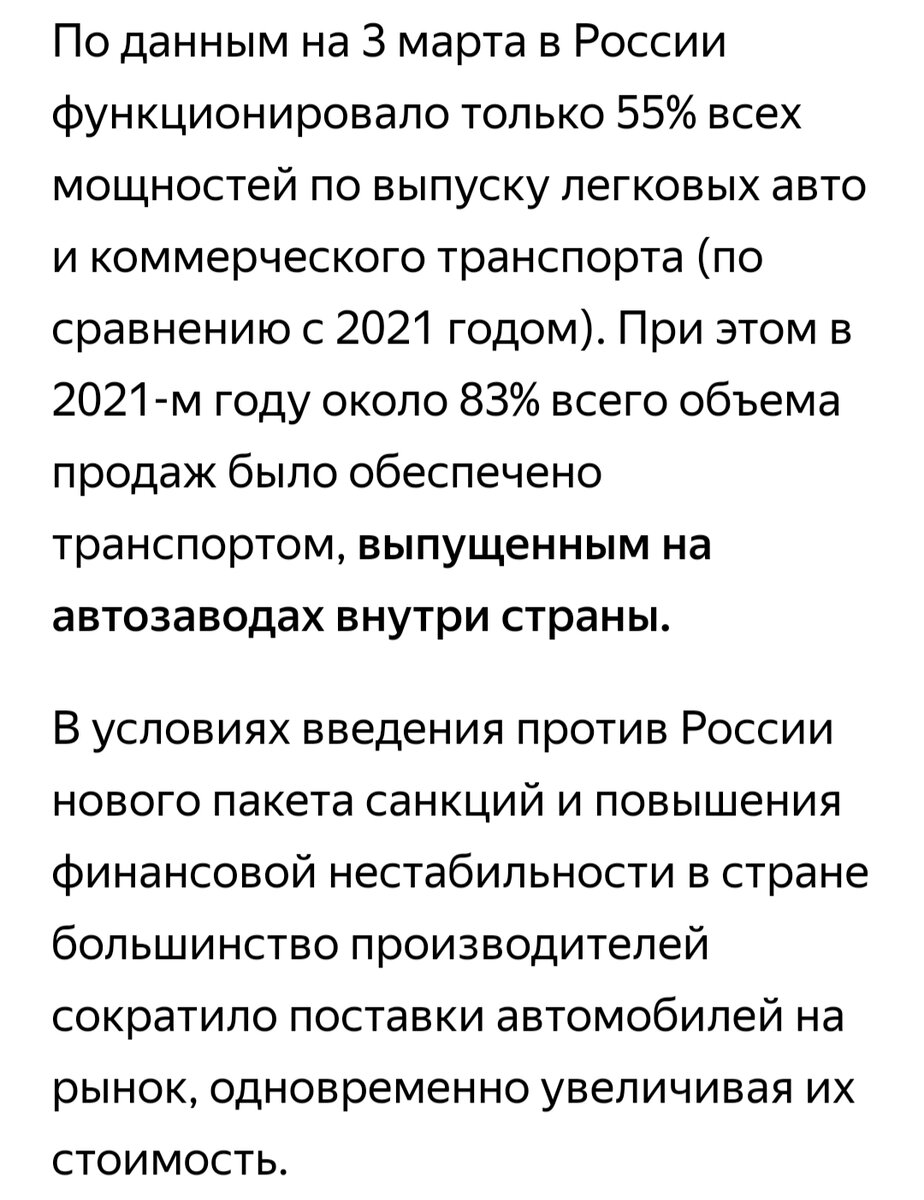 По данным на 3 марта в России функционировало только 55% всех мощностей по выпуску легковых авто и коммерческого транспорта (по сравнению с 2021 годом). При этом в 2021-м году около 83% всего объема продаж было обеспечено транспортом, выпущенным на автозаводах внутри страны.

В условиях введения против России нового пакета санкций и повышения финансовой нестабильности в стране большинство производителей сократило поставки автомобилей на рынок, одновременно увеличивая их стоимость.